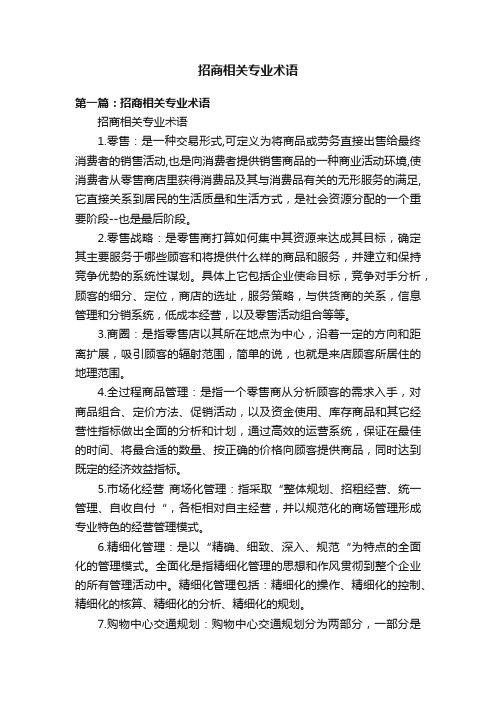 招商相关专业术语

第一篇：招商相关专业术语

招商相关专业术语

1.零售：是一种交易形式,可定义为将商品或劳务直接出售给最终消费者的销售活动,也是向消费者提供销售商品的一种商业活动环境,使消费者从零售商店里获得消费品及其与消费品有关的无形服务的满足,它直接关系到居民的生活质量和生活方式，是社会资源分配的一个重要阶段--也是最后阶段。

2.零售战略：是零售商打算如何集中其资源来达成其目标，确定其主要服务于哪些顾客和将提供什么样的商品和服务，并建立和保持竞争优势的系统性谋划。具体上它包括企业使命目标，竞争对手分析，顾客的细分、定位，商店的选址，服务策略，与供货商的关系，信息管理和分销系统，低成本经营，以及零售活动组合等等。

3.商圈：是指零售店以其所在地点为中心，沿着一定的方向和距离扩展，吸引顾客的辐射范围，简单的说，也就是来店顾客所居住的地理范围。

4.全过程商品管理：是指一个零售商从分析顾客的需求入手，对商品组合、定价方法、促销活动，以及资金使用、库存商品和其它经营性指标做出全面的分析和计划，通过高效的运营系统，保证在最佳的时间、将最合适的数量、按正确的价格向顾客提供商品，同时达到既定的经济效益指标。

5.市场化经营 商场化管理：指采取“整体规划、招租经营、统一管理、自收自付“，各柜相对自主经营，并以规范化的商场管理形成专业特色的经营管理模式。

6.精细化管理：是以“精确、细致、深入、规范“为特点的全面化的管理模式。全面化是指精细化管理的思想和作风贯彻到整个企业的所有管理活动中。精细化管理包括：精细化的操作、精细化的控制、精细化的核算、精细化的分析、精细化的规划。

7.购物中心交通规划：购物中心交通规划分为两部分，一部分是